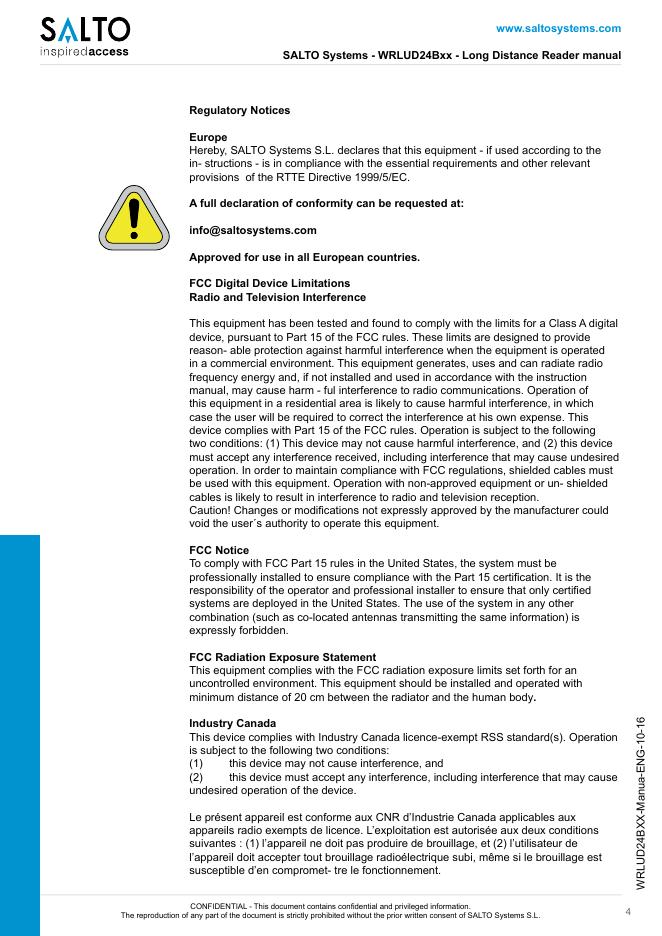 SALTO
inspiredaccess

www.saltosystems.com

SALTO Systems - WRLUD24Bxx - Long Distance Reader manual

Regulatory Notices

Europe
Hereby, SALTO Systems S.L. declares that this equipment - if used according to the in- structions - is in compliance with the essential requirements and other relevant provisions of the RTTE Directive 1999/5/EC.

A full declaration of conformity can be requested at:

info@saltosystems.com

Approved for use in all European countries.

FCC Digital Device Limitations
Radio and Television Interference

This equipment has been tested and found to comply with the limits for a Class A digital device, pursuant to Part 15 of the FCC rules. These limits are designed to provide reason- able protection against harmful interference when the equipment is operated in a commercial environment. This equipment generates, uses and can radiate radio frequency energy and, if not installed and used in accordance with the instruction manual, may cause harm - ful interference to radio communications. Operation of this equipment in a residential area is likely to cause harmful interference, in which case the user will be required to correct the interference at his own expense. This device complies with Part 15 of the FCC rules. Operation is subject to the following two conditions: (1) This device may not cause harmful interference, and (2) this device must accept any interference received, including interference that may cause undesired operation. In order to maintain compliance with FCC regulations, shielded cables must be used with this equipment. Operation with non-approved equipment or un- shielded cables is likely to result in interference to radio and television reception.
Caution! Changes or modifications not expressly approved by the manufacturer could void the user´s authority to operate this equipment.

FCC Notice
To comply with FCC Part 15 rules in the United States, the system must be professionally installed to ensure compliance with the Part 15 certification. It is the responsibility of the operator and professional installer to ensure that only certified systems are deployed in the United States. The use of the system in any other combination (such as co-located antennas transmitting the same information) is expressly forbidden.

FCC Radiation Exposure Statement
This equipment complies with the FCC radiation exposure limits set forth for an uncontrolled environment. This equipment should be installed and operated with minimum distance of 20 cm between the radiator and the human body.

Industry Canada
This device complies with Industry Canada licence-exempt RSS standard(s). Operation is subject to the following two conditions:
(1) this device may not cause interference, and
(2) this device must accept any interference, including interference that may cause undesired operation of the device.

Le présent appareil est conforme aux CNR d'Industrie Canada applicables aux appareils radio exempts de licence. L'exploitation est autorisée aux deux conditions suivantes : (1) l'appareil ne doit pas produire de brouillage, et (2) l'utilisateur de l'appareil doit accepter tout brouillage radioélectrique subi, même si le brouillage est susceptible d'en compromet- tre le fonctionnement.

WRLUD24BXX-Manua-ENG-10-16

CONFIDENTIAL - This document contains confidential and privileged information.
The reproduction of any part of the document is strictly prohibited without the prior written consent of SALTO Systems S.L.

4